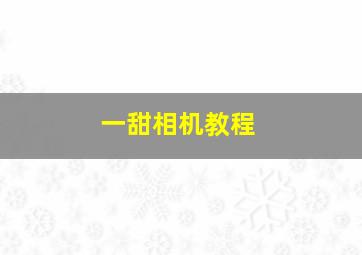 一甜相机教程